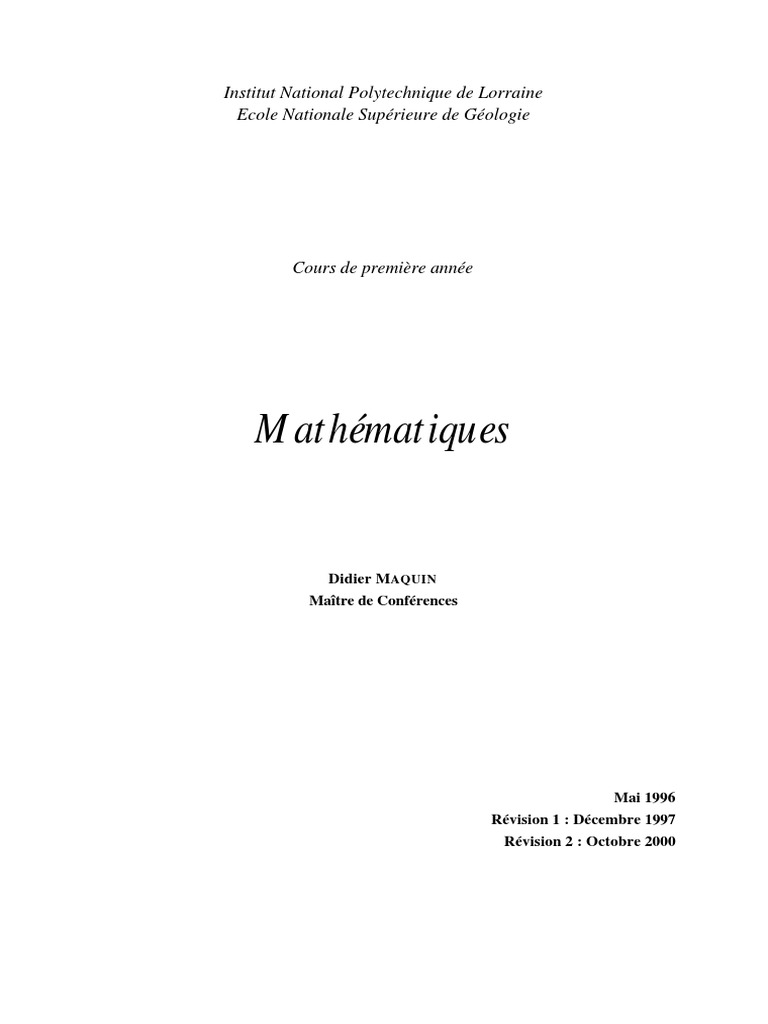 Institut National Polytechnique de Lorraine
Ecole Nationale Supérieure de Géologie

Cours de première année

Mathématiques

Didier MAQUIN
Maître de Conférences

Mai 1996
Révision 1 : Décembre 1997
Révision 2 : Octobre 2000